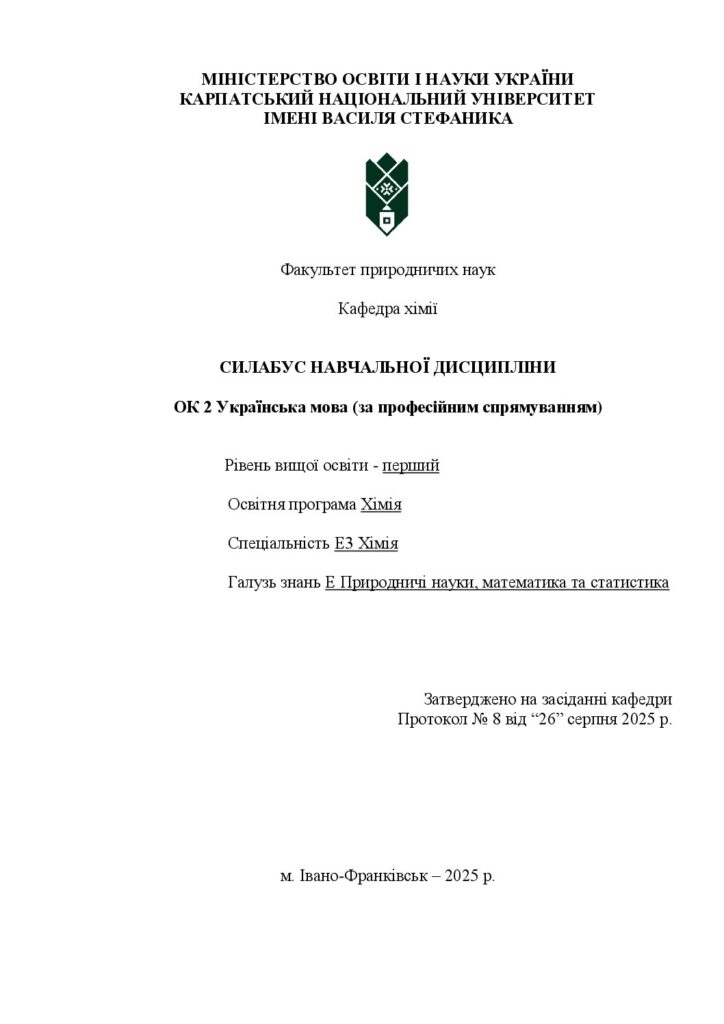 МІНІСТЕРСТВО ОСВІТИ І НАУКИ УКРАЇНИ
КАРПАТСЬКИЙ НАЦІОНАЛЬНИЙ УНІВЕРСИТЕТ
ІМЕНІ ВАСИЛЯ СТЕФАНИКА

Факультет природничих наук

Кафедра хімії

СИЛАБУС НАВЧАЛЬНОЇ ДИСЦИПЛІНИ

ОК 2 Українська мова (за професійним спрямуванням)

Рівень вищої освіти - перший

Освітня програма Хімія

Спеціальність Е3 Хімія

Галузь знань Е Природничі науки, математика та статистика

Затверджено на засіданні кафедри
Протокол № 8 від “26” серпня 2025 р.

м. Івано-Франківськ – 2025 р.